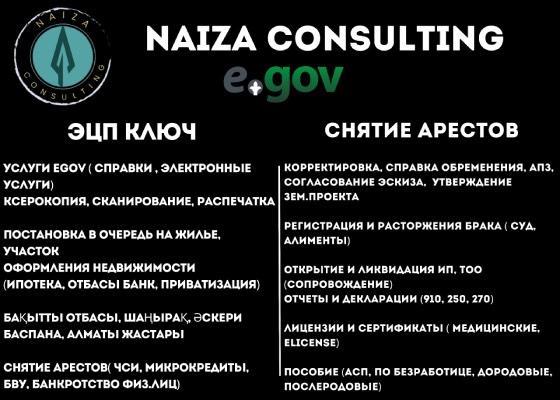 NAIZA CONSULTING

NAIZA CONSULTING

e.gov

ЭЦП КЛЮЧ

УСЛУГИ EGOV ( СПРАВКИ , ЭЛЕКТРОННЫЕ УСЛУГИ)
КСЕРОКОПИЯ, СКАНИРОВАНИЕ, РАСПЕЧАТКА

ПОСТАНОВКА В ОЧЕРЕДЬ НА ЖИЛЬЕ, УЧАСТОК
ОФОРМЛЕНИЯ НЕДВИЖИМОСТИ (ИПОТЕКА, ОТБАСЫ БАНК, ПРИВАТИЗАЦИЯ)

БАҚЫТТЫ ОТБАСЫ, ШАҢЫРАҚ, ӘСКЕРИ БАСПАНА, АЛМАТЫ ЖАСТАРЫ

СНЯТИЕ АРЕСТОВ( ЧСИ, МИКРОКРЕДИТЫ, БВУ, БАНКРОТСТВО ФИЗ.ЛИЦ)

СНЯТИЕ АРЕСТОВ

КОРРЕКТИРОВКА, СПРАВКА ОБРЕМЕНЕНИЯ, АПЗ, СОГЛАСОВАНИЕ ЭСКИЗА, УТВЕРЖДЕНИЕ ЗЕМ.ПРОЕКТА

РЕГИСТРАЦИЯ И РАСТОРЖЕНИЯ БРАКА ( СУД, АЛИМЕНТЫ)

ОТКРЫТИЕ И ЛИКВИДАЦИЯ ИП, ТОО (СОПРОВОЖДЕНИЕ)
ОТЧЕТЫ И ДЕКЛАРАЦИИ (910, 250, 270)

ЛИЦЕНЗИИ И СЕРТИФИКАТЫ ( МЕДИЦИНСКИЕ, ELICENSE)

ПОСОБИЕ (АСП, ПО БЕЗРАБОТИЦЕ, ДОРОДОВЫЕ, ПОСЛЕРОДОВЫЕ)